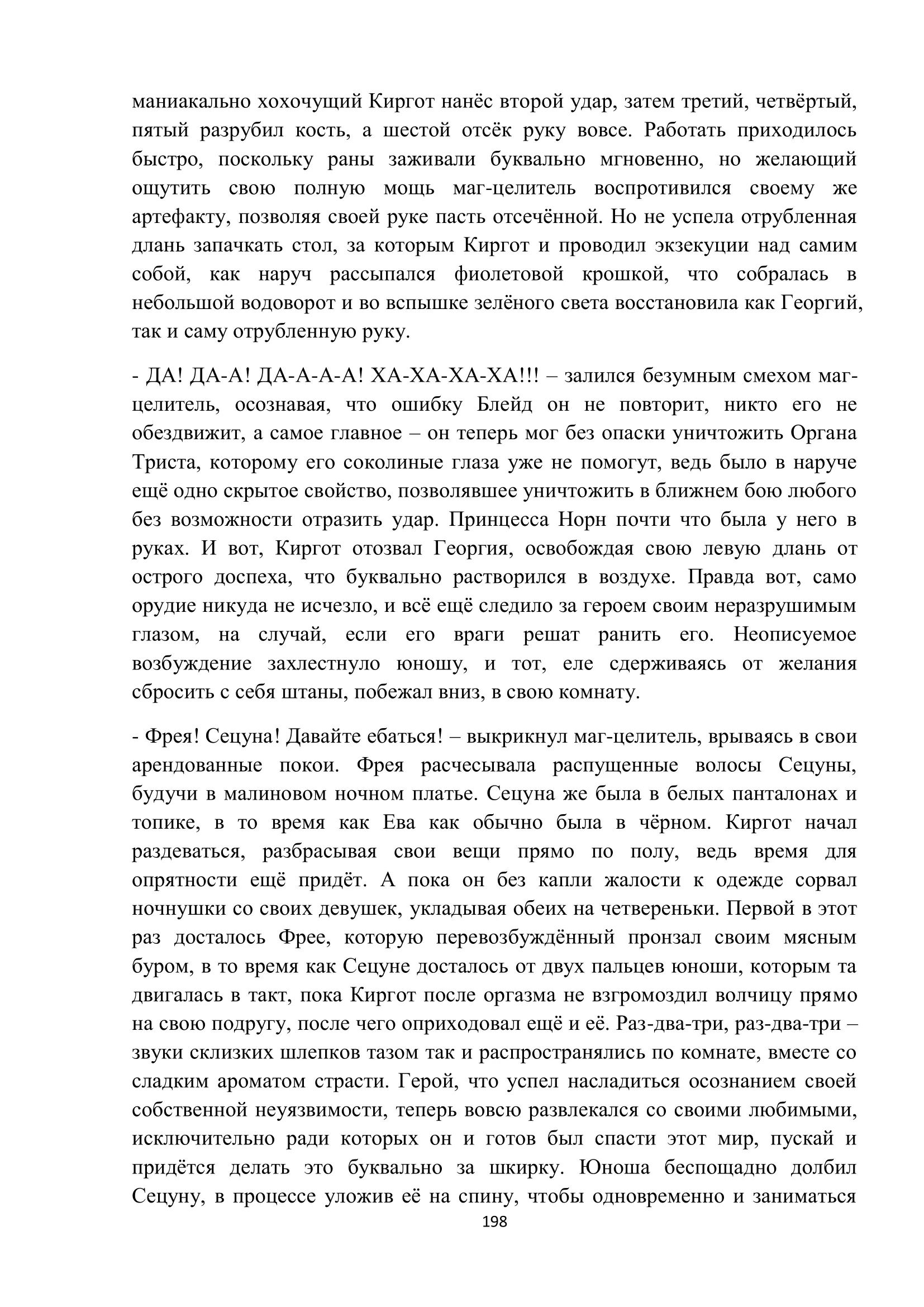 маниакально хохочущий Киргот нанёс второй удар, затем третий, четвёртый, пятый разрубил кость, а шестой отсёк руку вовсе. Работать приходилось быстро, поскольку раны заживали буквально мгновенно, но желающий ощутить свою полную мощь маг-целитель воспротивился своему же артефакту, позволяя своей руке пасть отсечённой. Но не успела отрубленная длань запачкать стол, за которым Киргот и проводил экзекуции над самим собой, как наруч рассыпался фиолетовой крошкой, что собралась в небольшой водоворот и во вспышке зелёного света восстановила как Георгий, так и саму отрубленную руку.

- ДА! ДА-А! ДА-А-А-А! ХА-ХА-ХА-ХА!!! – залился безумным смехом маг-целитель, осознавая, что ошибку Блейд он не повторит, никто его не обездвижит, а самое главное – он теперь мог без опаски уничтожить Органа Триста, которому его соколиные глаза уже не помогут, ведь было в наруче ещё одно скрытое свойство, позволявшее уничтожить в ближнем бою любого без возможности отразить удар. Принцесса Норн почти что была у него в руках. И вот, Киргот отозвал Георгия, освобождая свою левую длань от острого доспеха, что буквально растворился в воздухе. Правда вот, само орудие никуда не исчезло, и всё ещё следило за героем своим неразрушимым глазом, на случай, если его враги решат ранить его. Неописуемое возбуждение захлестнуло юношу, и тот, еле сдерживаясь от желания сбросить с себя штаны, побежал вниз, в свою комнату.

- Фрея! Сецуна! Давайте ебаться! – выкрикнул маг-целитель, врываясь в свои арендованные покои. Фрея расчесывала распущенные волосы Сецуны, будучи в малиновом ночном платье. Сецуна же была в белых панталонах и топике, в то время как Ева как обычно была в чёрном. Киргот начал раздеваться, разбрасывая свои вещи прямо по полу, ведь время для опрятности ещё придёт. А пока он без капли жалости к одежде сорвал ночнушки со своих девушек, укладывая обеих на четвереньки. Первой в этот раз досталось Фрее, которую перевозбуждённый пронзал своим мясным буром, в то время как Сецуне досталось от двух пальцев юноши, которым та двигалась в такт, пока Киргот после оргазма не взгромоздил волчицу прямо на свою подругу, после чего оприходовал ещё и её. Раз-два-три, раз-два-три – звуки склизких шлепков тазом так и распространялись по комнате, вместе со сладким ароматом страсти. Герой, что успел насладиться осознанием своей собственной неуязвимости, теперь вовсю развлекался со своими любимыми, исключительно ради которых он и готов был спасти этот мир, пускай и придётся делать это буквально за шкирку. Юноша беспощадно долбил Сецуну, в процессе уложив её на спину, чтобы одновременно и заниматься

198